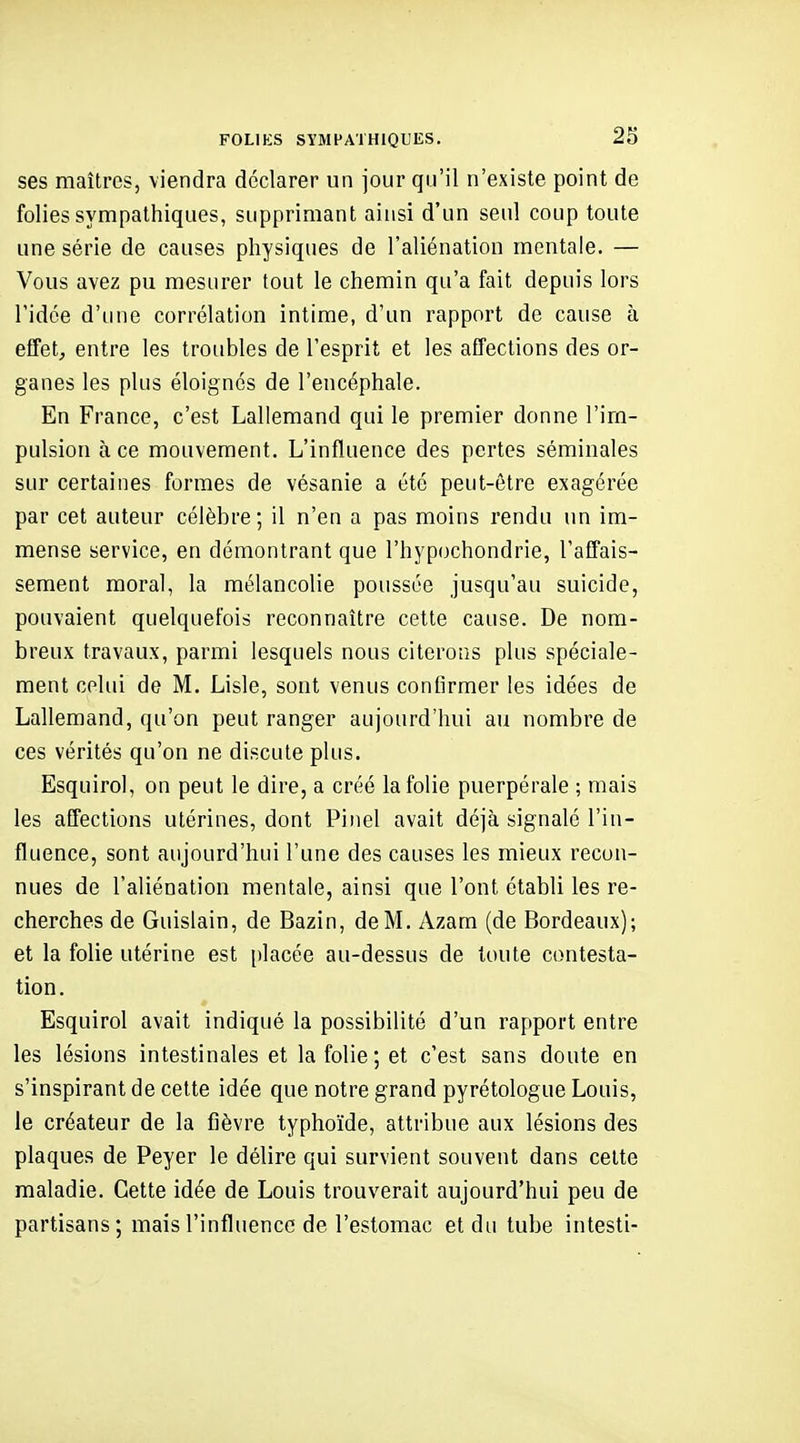 FOLIES SYMPATHIQUES. 25

ses maîtres, viendra déclarer un jour qu'il n'existe point de folies sympathiques, supprimant ainsi d'un seul coup toute une série de causes physiques de l'aliénation mentale. — Vous avez pu mesurer tout le chemin qu'a fait depuis lors l'idée d'une corrélation intime, d'un rapport de cause à effet, entre les troubles de l'esprit et les affections des organes les plus éloignés de l'encéphale.

En France, c'est Lallemand qui le premier donne l'impulsion à ce mouvement. L'influence des pertes séminales sur certaines formes de vésanie a été peut-être exagérée par cet auteur célèbre; il n'en a pas moins rendu un immense service, en démontrant que l'hypochondrie, l'affaissement moral, la mélancolie poussée jusqu'au suicide, pouvaient quelquefois reconnaître cette cause. De nombreux travaux, parmi lesquels nous citerons plus spécialement celui de M. Lisle, sont venus confirmer les idées de Lallemand, qu'on peut ranger aujourd'hui au nombre de ces vérités qu'on ne discute plus.

Esquirol, on peut le dire, a créé la folie puerpérale ; mais les affections utérines, dont Pinel avait déjà signalé l'influence, sont aujourd'hui l'une des causes les mieux reconnues de l'aliénation mentale, ainsi que l'ont établi les recherches de Guislain, de Bazin, de M. Azam (de Bordeaux); et la folie utérine est placée au-dessus de toute contestation.

Esquirol avait indiqué la possibilité d'un rapport entre les lésions intestinales et la folie; et c'est sans doute en s'inspirant de cette idée que notre grand pyrétologue Louis, le créateur de la fièvre typhoïde, attribue aux lésions des plaques de Peyer le délire qui survient souvent dans cette maladie. Cette idée de Louis trouverait aujourd'hui peu de partisans; mais l'influence de l'estomac et du tube intesti-